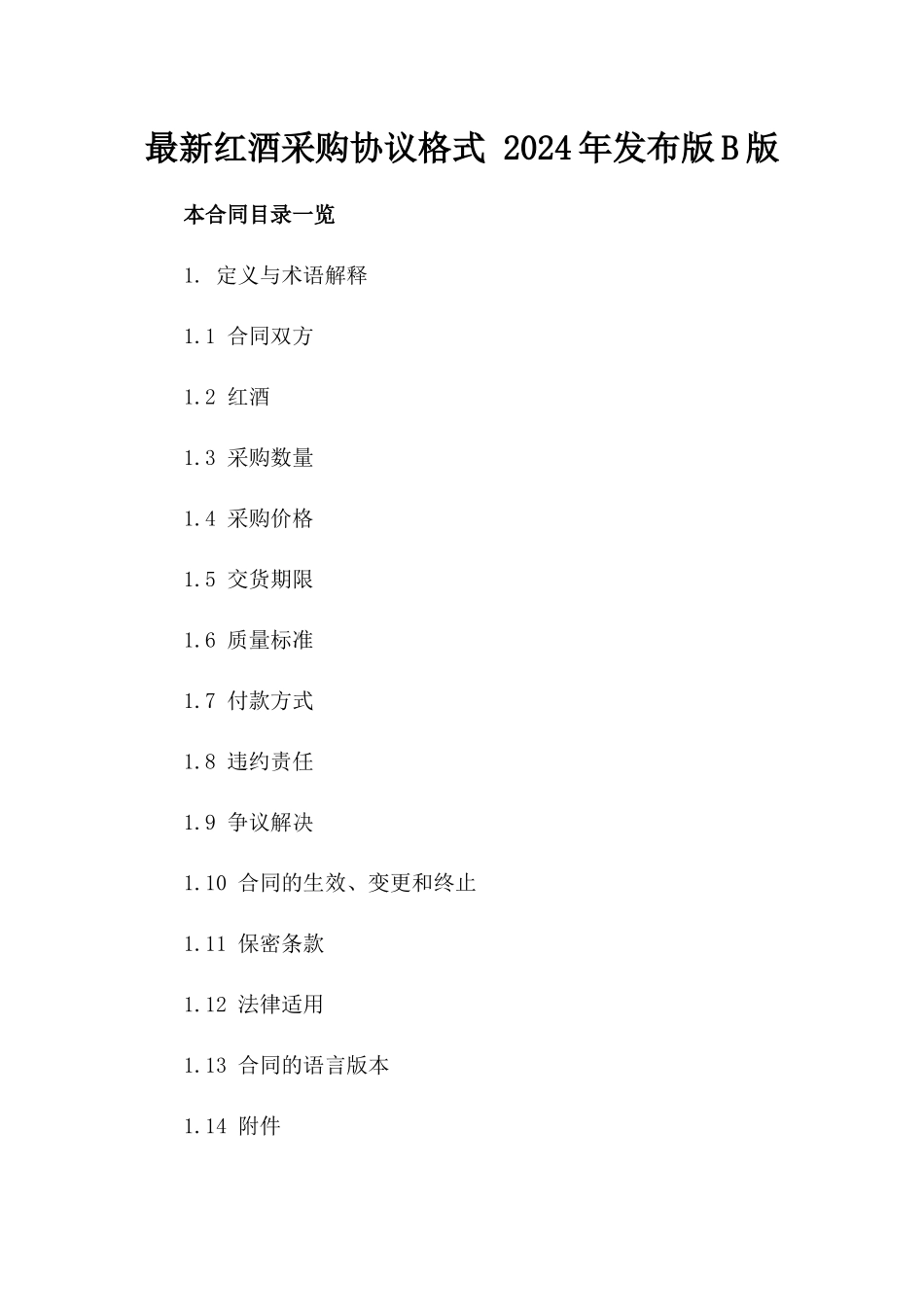 最新红酒采购协议格式 2024年发布版B版

本合同目录一览

1. 定义与术语解释

1.1 合同双方

1.2 红酒

1.3 采购数量

1.4 采购价格

1.5 交货期限

1.6 质量标准

1.7 付款方式

1.8 违约责任

1.9 争议解决

1.10 合同的生效、变更和终止

1.11 保密条款

1.12 法律适用

1.13 合同的语言版本

1.14 附件